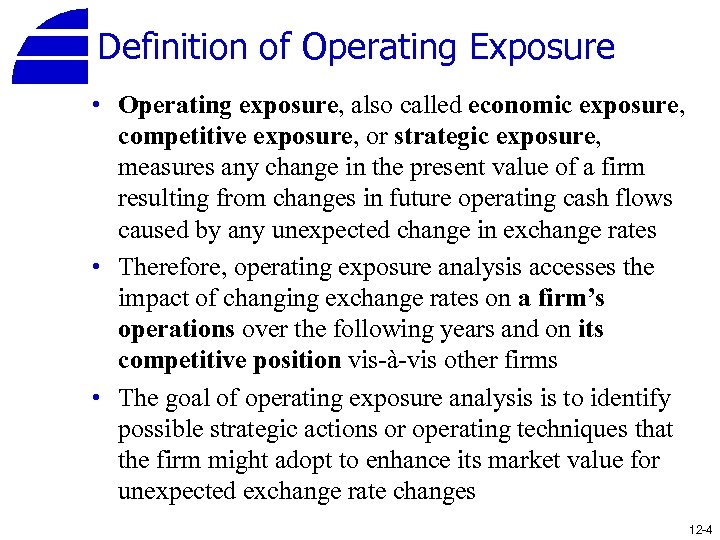 Definition of Operating Exposure

• Operating exposure, also called economic exposure, competitive exposure, or strategic exposure, measures any change in the present value of a firm resulting from changes in future operating cash flows caused by any unexpected change in exchange rates

• Therefore, operating exposure analysis accesses the impact of changing exchange rates on a firm's operations over the following years and on its competitive position vis-à-vis other firms

• The goal of operating exposure analysis is to identify possible strategic actions or operating techniques that the firm might adopt to enhance its market value for unexpected exchange rate changes

12-4